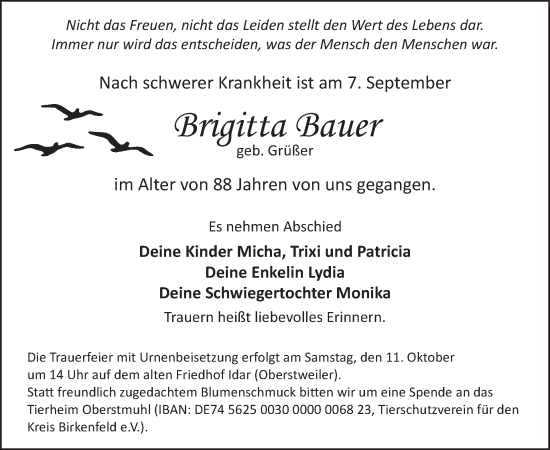 Nicht das Freuen, nicht das Leiden stellt den Wert des Lebens dar.
Immer nur wird das entscheiden, was der Mensch den Menschen war.

Nach schwerer Krankheit ist am 7. September

Brigitta Bauer
geb. Grüßer

im Alter von 88 Jahren von uns gegangen.

Es nehmen Abschied

Deine Kinder Micha, Trixi und Patricia
Deine Enkelin Lydia
Deine Schwiegertochter Monika

Trauern heißt liebevolles Erinnern.

Die Trauerfeier mit Urnenbeisetzung erfolgt am Samstag, den 11. Oktober um 14 Uhr auf dem alten Friedhof Idar (Oberstweiler).
Statt freundlich zugedachtem Blumenschmuck bitten wir um eine Spende an das Tierheim Oberstmuhl (IBAN: DE74 5625 0030 0000 0068 23, Tierschutzverein für den Kreis Birkenfeld e.V.).